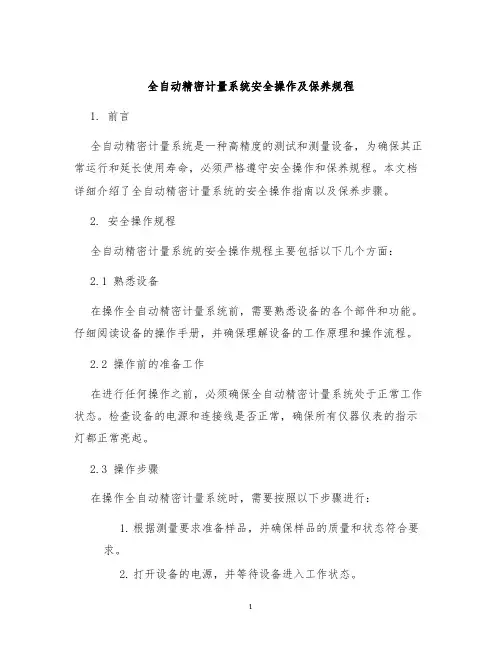 全自动精密计量系统安全操作及保养规程

1. 前言

全自动精密计量系统是一种高精度的测试和测量设备，为确保其正常运行和延长使用寿命，必须严格遵守安全操作和保养规程。本文档详细介绍了全自动精密计量系统的安全操作指南以及保养步骤。

2. 安全操作规程

全自动精密计量系统的安全操作规程主要包括以下几个方面：

2.1 熟悉设备

在操作全自动精密计量系统前，需要熟悉设备的各个部件和功能。仔细阅读设备的操作手册，并确保理解设备的工作原理和操作流程。

2.2 操作前的准备工作

在进行任何操作之前，必须确保全自动精密计量系统处于正常工作状态。检查设备的电源和连接线是否正常，确保所有仪器仪表的指示灯都正常亮起。

2.3 操作步骤

在操作全自动精密计量系统时，需要按照以下步骤进行：

1. 根据测量要求准备样品，并确保样品的质量和状态符合要求。

2. 打开设备的电源，并等待设备进入工作状态。

1